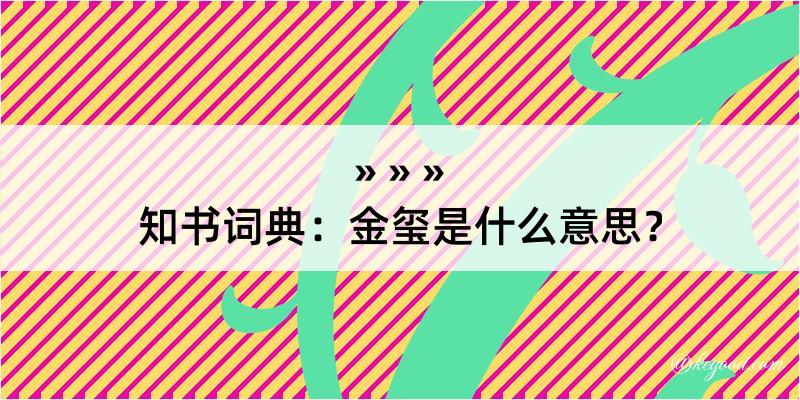 » » »
知书词典：金玺是什么意思？

@kegood.com